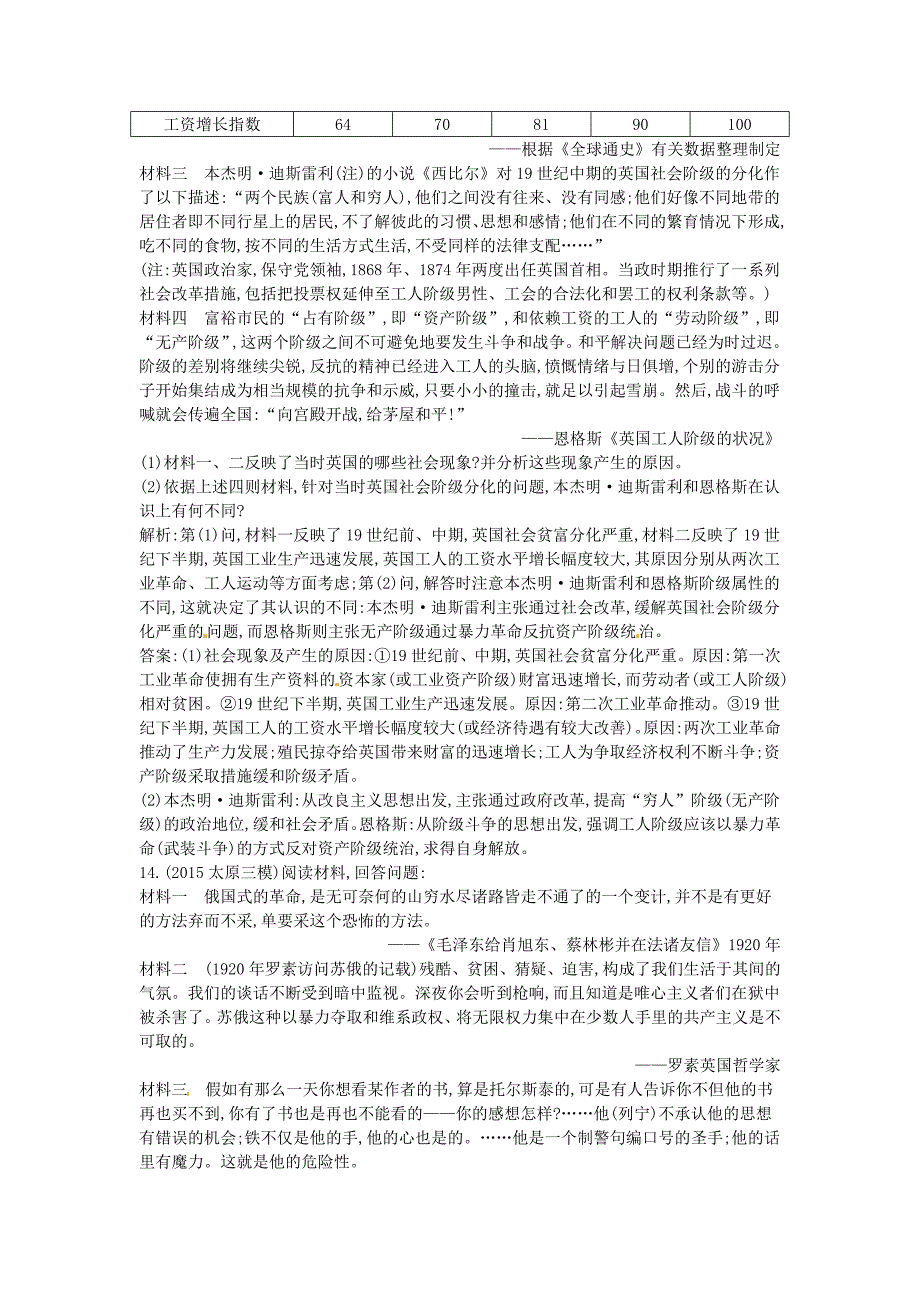 | 工资增长指数 | 64 | 70 | 81 | 90 | 100 |
|---|---|---|---|---|---|

——根据《全球通史》有关数据整理制定

材料三 本杰明·迪斯雷利(注)的小说《西比尔》对19世纪中期的英国社会阶级的分化作了以下描述:“两个民族(富人和穷人),他们之间没有往来、没有同感;他们好像不同地带的居住者即不同行星上的居民,不了解彼此的习惯、思想和感情;他们在不同的繁育情况下形成,吃不同的食物,按不同的生活方式生活,不受同样的法律支配……”

(注:英国政治家,保守党领袖,1868年、1874年两度出任英国首相。当政时期推行了一系列社会改革措施,包括把投票权延伸至工人阶级男性、工会的合法化和罢工的权利条款等。)

材料四 富裕市民的“占有阶级”,即“资产阶级”,和依赖工资的工人的“劳动阶级”,即“无产阶级”,这两个阶级之间不可避免地要发生斗争和战争。和平解决问题已经为时过迟。阶级的差别将继续尖锐,反抗的精神已经进入工人的头脑,愤慨情绪与日俱增,个别的游击分子开始集结成为相当规模的抗争和示威,只要小小的撞击,就足以引起雪崩。然后,战斗的呼喊就会传遍全国:“向宫殿开战,给茅屋和平!”

——恩格斯《英国工人阶级的状况》

(1)材料一、二反映了当时英国的哪些社会现象?并分析这些现象产生的原因。

(2)依据上述四则材料,针对当时英国社会阶级分化的问题,本杰明·迪斯雷利和恩格斯在认识上有何不同?

解析:第(1)问,材料一反映了19世纪前、中期,英国社会贫富分化严重,材料二反映了19世纪下半期,英国工业生产迅速发展,英国工人的工资水平增长幅度较大,其原因分别从两次工业革命、工人运动等方面考虑;第(2)问,解答时注意本杰明·迪斯雷利和恩格斯阶级属性的不同,这就决定了其认识的不同:本杰明·迪斯雷利主张通过社会改革,缓解英国社会阶级分化严重的问题,而恩格斯则主张无产阶级通过暴力革命反抗资产阶级统治。

答案:(1)社会现象及产生的原因:①19世纪前、中期,英国社会贫富分化严重。原因:第一次工业革命使拥有生产资料的资本家(或工业资产阶级)财富迅速增长,而劳动者(或工人阶级)相对贫困。②19世纪下半期,英国工业生产迅速发展。原因:第二次工业革命推动。③19世纪下半期,英国工人的工资水平增长幅度较大(或经济待遇有较大改善)。原因:两次工业革命推动了生产力发展;殖民掠夺给英国带来财富的迅速增长;工人为争取经济权利不断斗争;资产阶级采取措施缓和阶级矛盾。

(2)本杰明·迪斯雷利:从改良主义思想出发,主张通过政府改革,提高“穷人”阶级(无产阶级)的政治地位,缓和社会矛盾。恩格斯:从阶级斗争的思想出发,强调工人阶级应该以暴力革命(武装斗争)的方式反对资产阶级统治,求得自身解放。

14.(2015太原三模)阅读材料,回答问题:

材料一 俄国式的革命,是无可奈何的山穷水尽诸路皆走不通了的一个变计,并不是有更好的方法弃而不采,单要采这个恐怖的方法。

——《毛泽东给肖旭东、蔡林彬并在法诸友信》1920年

材料二 (1920年罗素访问苏俄的记载)残酷、贫困、猜疑、迫害,构成了我们生活于其间的气氛。我们的谈话不断受到暗中监视。深夜你会听到枪响,而且知道是唯心主义者们在狱中被杀害了。苏俄这种以暴力夺取和维系政权、将无限权力集中在少数人手里的共产主义是不可取的。

——罗素英国哲学家

材料三 假如有那么一天你想看某作者的书,算是托尔斯泰的,可是有人告诉你不但他的书再也买不到,你有了书也是再也不能看的——你的感想怎样?……他(列宁)不承认他的思想有错误的机会;铁不仅是他的手,他的心也是的。……他是一个制警句编口号的圣手;他的话里有魔力。这就是他的危险性。